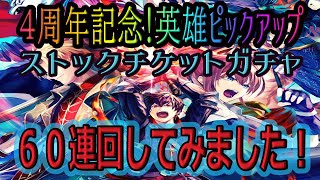 4周年記念!英雄ピックアップ
ストックチケットガチャ

６０連回してみました！